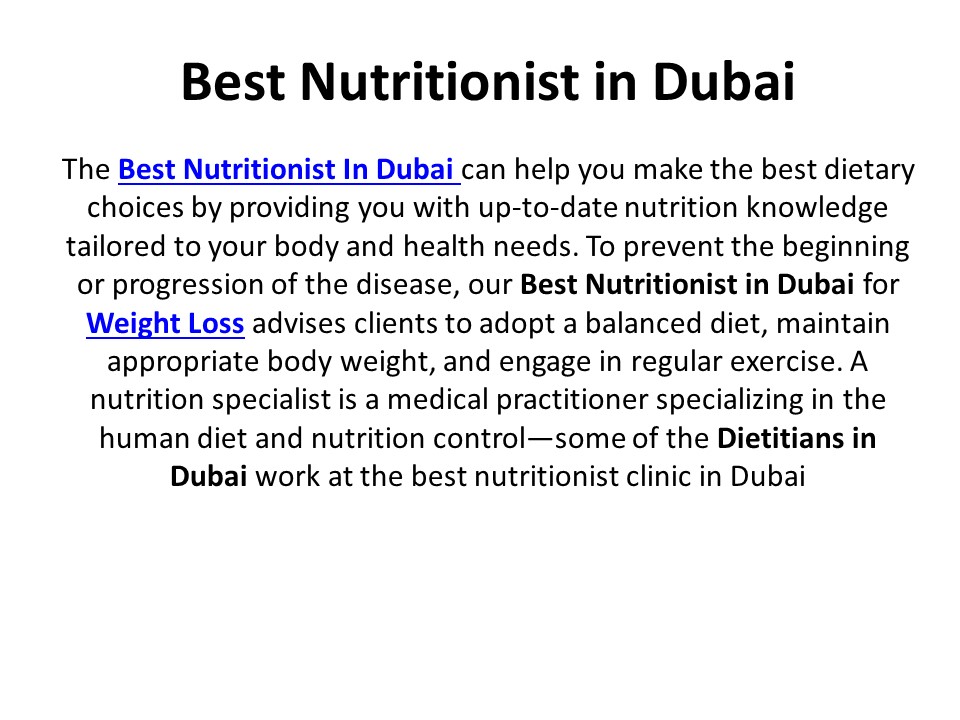 Best Nutritionist in Dubai

The Best Nutritionist In Dubai can help you make the best dietary choices by providing you with up-to-date nutrition knowledge tailored to your body and health needs. To prevent the beginning or progression of the disease, our Best Nutritionist in Dubai for Weight Loss advises clients to adopt a balanced diet, maintain appropriate body weight, and engage in regular exercise. A nutrition specialist is a medical practitioner specializing in the human diet and nutrition control—some of the Dietitians in Dubai work at the best nutritionist clinic in Dubai